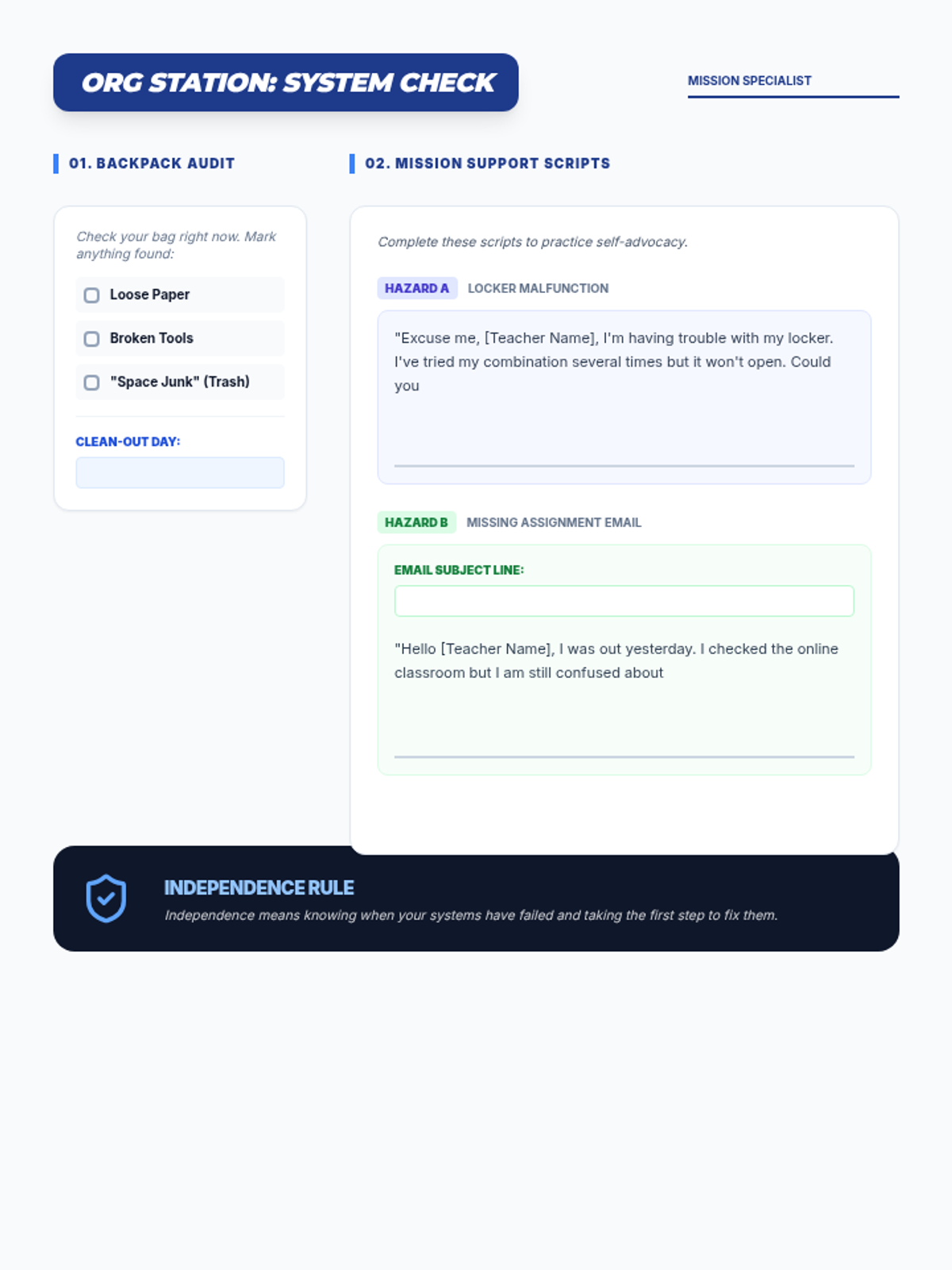 ORG STATION: SYSTEM CHECK

MISSION SPECIALIST

01. BACKPACK AUDIT

Check your bag right now. Mark anything found:

Loose Paper

Broken Tools

"Space Junk" (Trash)

CLEAN-OUT DAY:

02. MISSION SUPPORT SCRIPTS

Complete these scripts to practice self-advocacy.

HAZARD A LOCKER MALFUNCTION

"Excuse me, [Teacher Name], I'm having trouble with my locker. I've tried my combination several times but it won't open. Could you

HAZARD B MISSING ASSIGNMENT EMAIL

EMAIL SUBJECT LINE:

"Hello [Teacher Name], I was out yesterday. I checked the online classroom but I am still confused about

INDEPENDENCE RULE

Independence means knowing when your systems have failed and taking the first step to fix them.